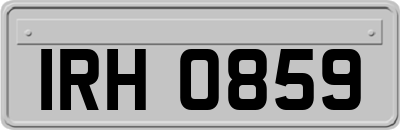 IRH 0859